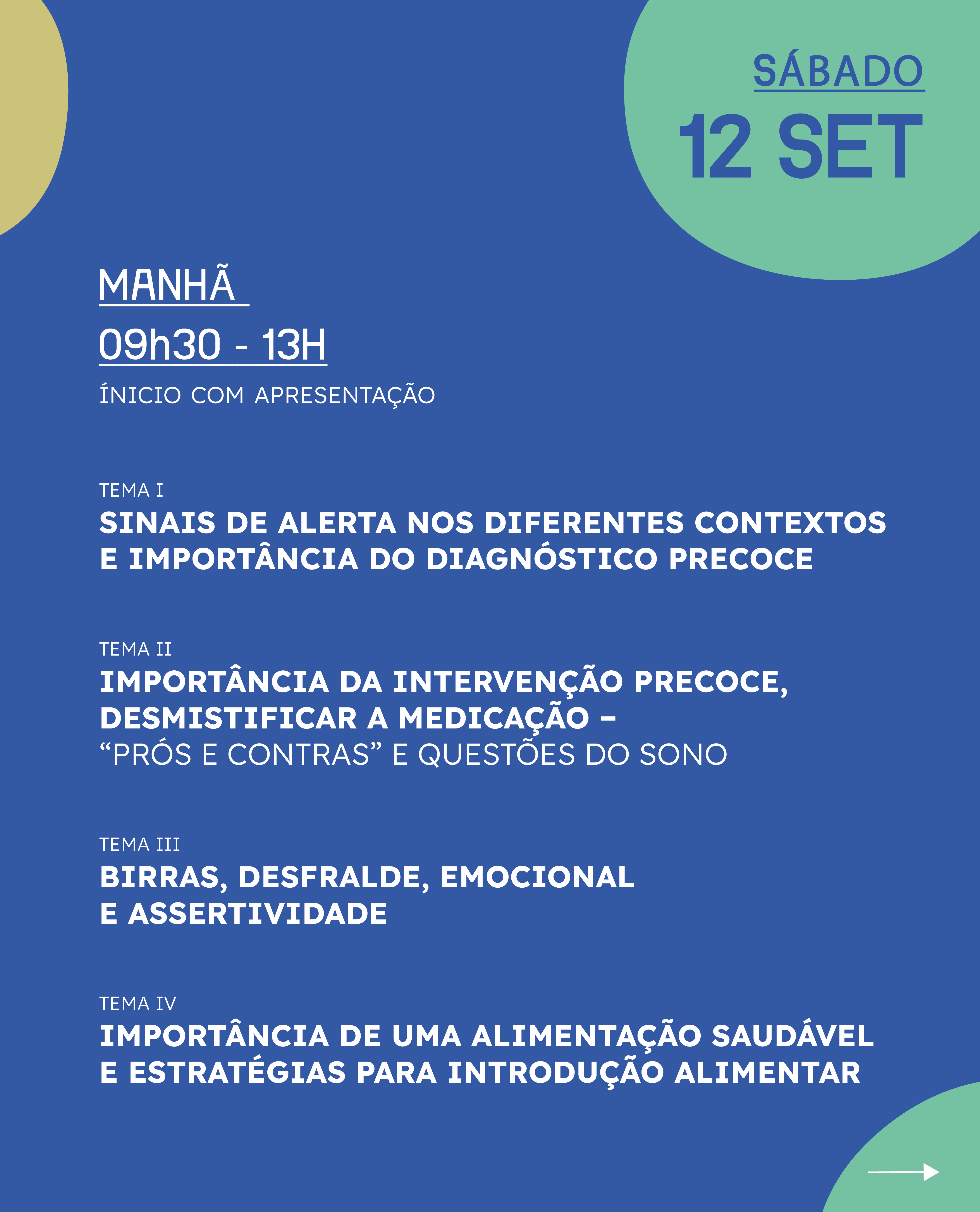 SÁBADO

12 SET

MANHÃ

09h30 - 13H

ÍNICIO COM APRESENTAÇÃO

TEMA I
SINAIS DE ALERTA NOS DIFERENTES CONTEXTOS E IMPORTÂNCIA DO DIAGNÓSTICO PRECOCE

TEMA II
IMPORTÂNCIA DA INTERVENÇÃO PRECOCE, DESMISTIFICAR A MEDICAÇÃO – “PRÓS E CONTRAS” E QUESTÕES DO SONO

TEMA III
BIRRAS, DESFRALDE, EMOCIONAL E ASSERTIVIDADE

TEMA IV
IMPORTÂNCIA DE UMA ALIMENTAÇÃO SAUDÁVEL E ESTRATÉGIAS PARA INTRODUÇÃO ALIMENTAR